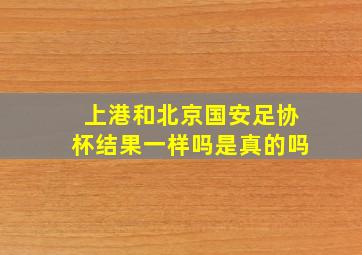 上港和北京国安足协杯结果一样吗是真的吗